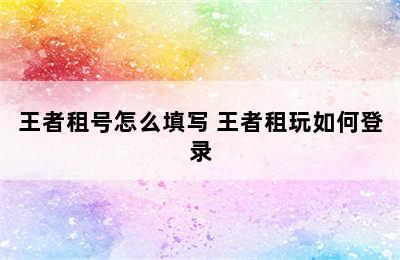 王者租号怎么填写 王者租玩如何登录